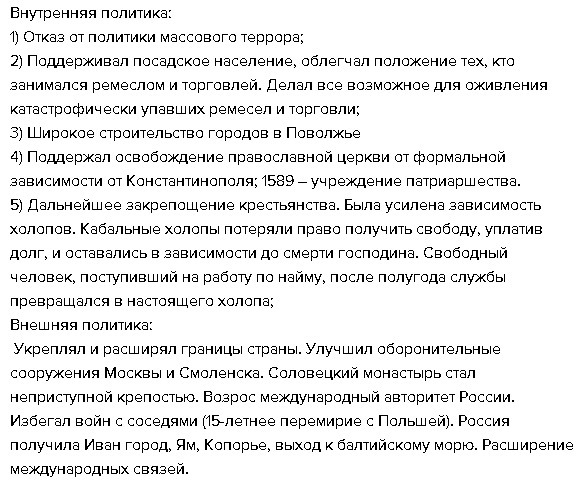 Внутренняя политика:
1) Отказ от политики массового террора;
2) Поддерживал посадское население, облегчал положение тех, кто занимался ремеслом и торговлей. Делал все возможное для оживления катастрофически упавших ремесел и торговли;
3) Широкое строительство городов в Поволжье
4) Поддержал освобождение православной церкви от формальной зависимости от Константинополя; 1589 – учреждение патриаршества.
5) Дальнейшее закрепощение крестьянства. Была усилена зависимость холопов. Кабальные холопы потеряли право получить свободу, уплатив долг, и оставались в зависимости до смерти господина. Свободный человек, поступивший на работу по найму, после полугода службы превращался в настоящего холопа;
Внешняя политика:
Укреплял и расширял границы страны. Улучшил оборонительные сооружения Москвы и Смоленска. Соловецкий монастырь стал неприступной крепостью. Возрос международный авторитет России. Избегал войн с соседями (15-летнее перемирие с Польшей). Россия получила Иван город, Ям, Копорье, выход к балтийскому морю. Расширение международных связей.